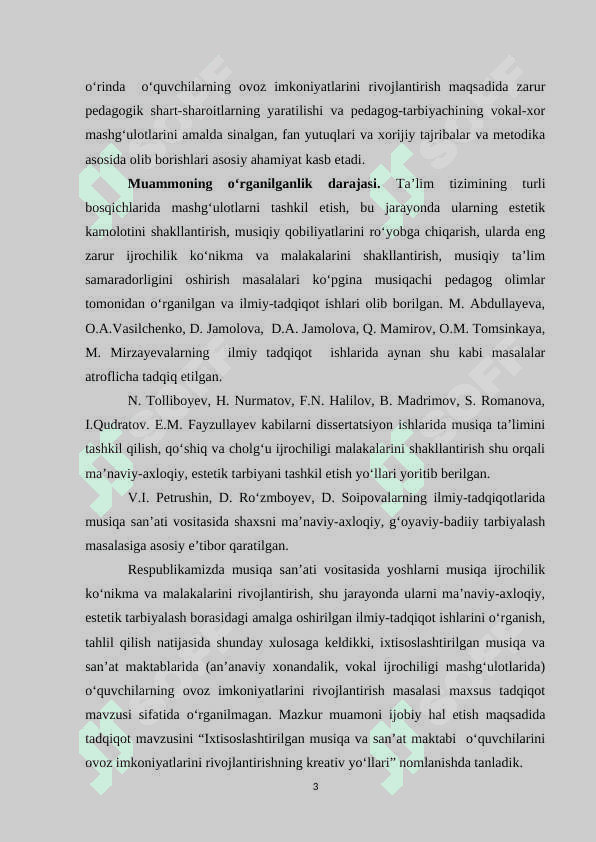 o‘rinda o‘quvchilarning ovoz imkoniyatlarini rivojlantirish maqsadida zarur pedagogik shart-sharoitlarning yaratilishi va pedagog-tarbiyachining vokal-xor mashg‘ulotlarini amalda sinalgan, fan yutuqlari va xorijiy tajribalar va metodika asosida olib borishlari asosiy ahamiyat kasb etadi.

**Muammoning o‘rganilganlik darajasi.** Ta’lim tizimining turli bosqichlarida mashg‘ulotlarni tashkil etish, bu jarayonda ularning estetik kamolotini shakllantirish, musiqiy qobiliyatlarini ro‘yobga chiqarish, ularda eng zarur ijrochilik ko‘nikma va malakalarini shakllantirish, musiqiy ta’lim samaradorligini oshirish masalalari ko‘pgina musiqachi pedagog olimlar tomonidan o‘rganilgan va ilmiy-tadqiqot ishlari olib borilgan. M. Abdullayeva, O.A.Vasilchenko, D. Jamolova, D.A. Jamolova, Q. Mamirov, O.M. Tomsinkaya, M. Mirzayevalarning ilmiy tadqiqot ishlarida aynan shu kabi masalalar atroflicha tadqiq etilgan.

N. Tolliboyev, H. Nurmatov, F.N. Halilov, B. Madrimov, S. Romanova, I.Qudratov. E.M. Fayzullayev kabilarni dissertatsiyon ishlarida musiqa ta’limini tashkil qilish, qo‘shiq va cholg‘u ijrochiligi malakalarini shakllantirish shu orqali ma’naviy-axloqiy, estetik tarbiyani tashkil etish yo‘llari yoritib berilgan.

V.I. Petrushin, D. Ro‘zmboyev, D. Soipovalarning ilmiy-tadqiqotlarida musiqa san’ati vositasida shaxsni ma’naviy-axloqiy, g‘oyaviy-badiiy tarbiyalash masalasiga asosiy e’tibor qaratilgan.

Respublikamizda musiqa san’ati vositasida yoshlarni musiqa ijrochilik ko‘nikma va malakalarini rivojlantirish, shu jarayonda ularni ma’naviy-axloqiy, estetik tarbiyalash borasidagi amalga oshirilgan ilmiy-tadqiqot ishlarini o‘rganish, tahlil qilish natijasida shunday xulosaga keldikki, ixtisoslashtirilgan musiqa va san’at maktablarida (an’anaviy xonandalik, vokal ijrochiligi mashg‘ulotlarida) o‘quvchilarning ovoz imkoniyatlarini rivojlantirish masalasi maxsus tadqiqot mavzusi sifatida o‘rganilmagan. Mazkur muamoni ijobiy hal etish maqsadida tadqiqot mavzusini “Ixtisoslashtirilgan musiqa va san’at maktabi o‘quvchilarini ovoz imkoniyatlarini rivojlantirishning kreativ yo‘llari” nomlanishda tanladik.

3